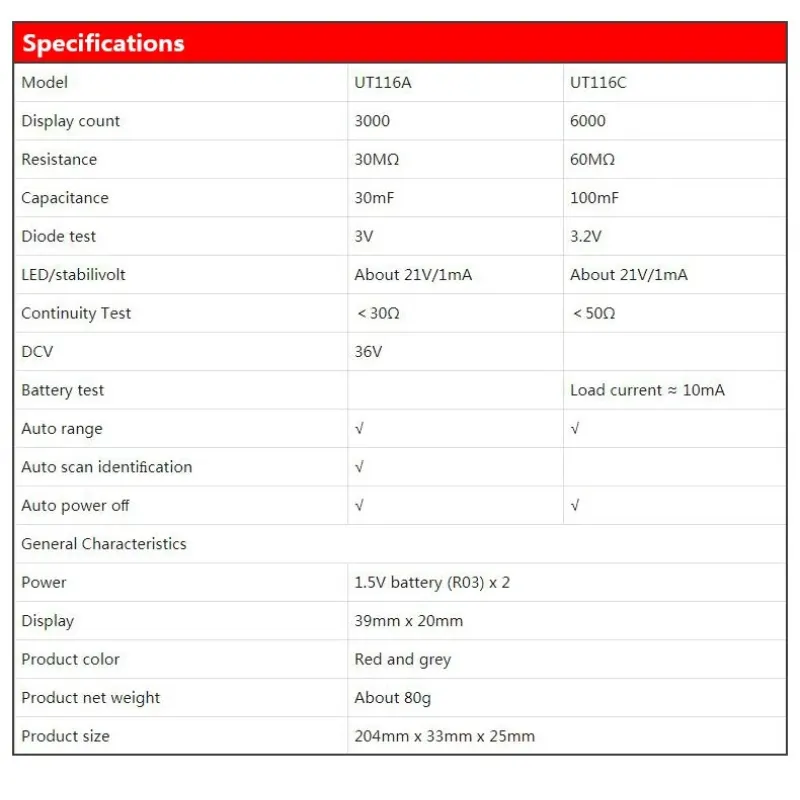 Specifications

| Model | UT116A | UT116C |
|---|---|---|
| Display count | 3000 | 6000 |
| Resistance | 30MΩ | 60MΩ |
| Capacitance | 30mF | 100mF |
| Diode test | 3V | 3.2V |
| LED/stabilivolt | About 21V/1mA | About 21V/1mA |
| Continuity Test | ＜30Ω | ＜50Ω |
| DCV | 36V | |
| Battery test | | Load current ≈ 10mA |
| Auto range | √ | √ |
| Auto scan identification | √ | |
| Auto power off | √ | √ |
| General Characteristics | | |
| Power | 1.5V battery (R03) x 2 | |
| Display | 39mm x 20mm | |
| Product color | Red and grey | |
| Product net weight | About 80g | |
| Product size | 204mm x 33mm x 25mm | |